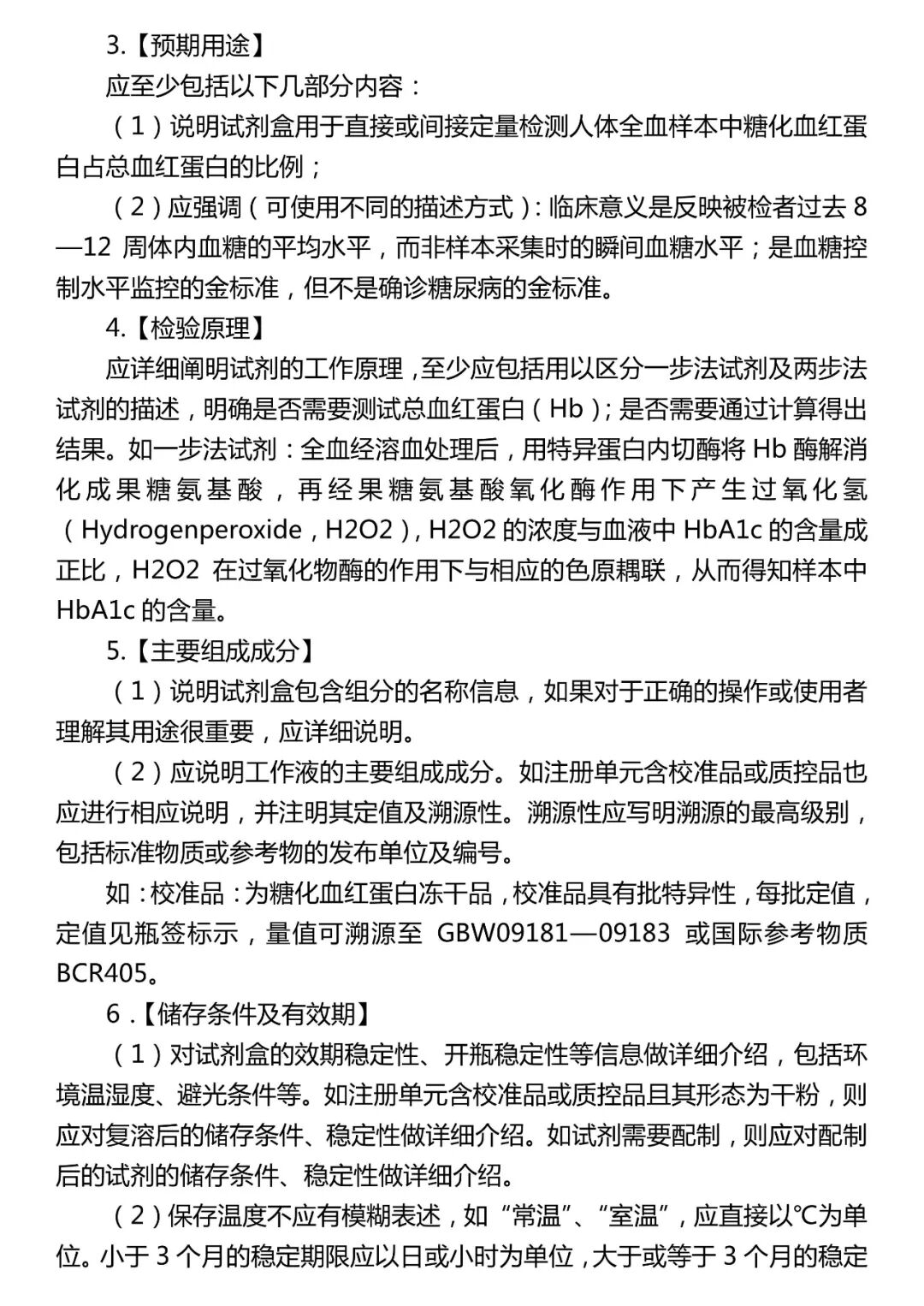 3.【预期用途】

应至少包括以下几部分内容：

（1）说明试剂盒用于直接或间接定量检测人体全血样本中糖化血红蛋白占总血红蛋白的比例；

（2）应强调（可使用不同的描述方式）：临床意义是反映被检者过去 8—12 周体内血糖的平均水平，而非样本采集时的瞬间血糖水平；是血糖控制水平监控的金标准，但不是确诊糖尿病的金标准。

4.【检验原理】

应详细阐明试剂的工作原理，至少应包括用以区分一步法试剂及两步法试剂的描述，明确是否需要测试总血红蛋白（Hb）；是否需要通过计算得出结果。如一步法试剂：全血经溶血处理后，用特异蛋白内切酶将 Hb 酶解消化成果糖氨基酸，再经果糖氨基酸氧化酶作用下产生过氧化氢（Hydrogenperoxide，H2O2），H2O2 的浓度与血液中 HbA1c 的含量成正比，H2O2 在过氧化物酶的作用下与相应的色原耦联，从而得知样本中 HbA1c 的含量。

5.【主要组成成分】

（1）说明试剂盒包含组分的名称信息，如果对于正确的操作或使用者理解其用途很重要，应详细说明。

（2）应说明工作液的主要组成成分。如注册单元含校准品或质控品也应进行相应说明，并注明其定值及溯源性。溯源性应写明溯源的最高级别，包括标准物质或参考物的发布单位及编号。

如：校准品：为糖化血红蛋白冻干品，校准品具有批特异性，每批定值，定值见瓶签标示，量值可溯源至 GBW09181—09183 或国际参考物质 BCR405。

6 .【储存条件及有效期】

（1）对试剂盒的效期稳定性、开瓶稳定性等信息做详细介绍，包括环境温湿度、避光条件等。如注册单元含校准品或质控品且其形态为干粉，则应对复溶后的储存条件、稳定性做详细介绍。如试剂需要配制，则应对配制后的试剂的储存条件、稳定性做详细介绍。

（2）保存温度不应有模糊表述，如“常温”、“室温”，应直接以℃为单位。小于 3 个月的稳定期限应以日或小时为单位，大于或等于 3 个月的稳定